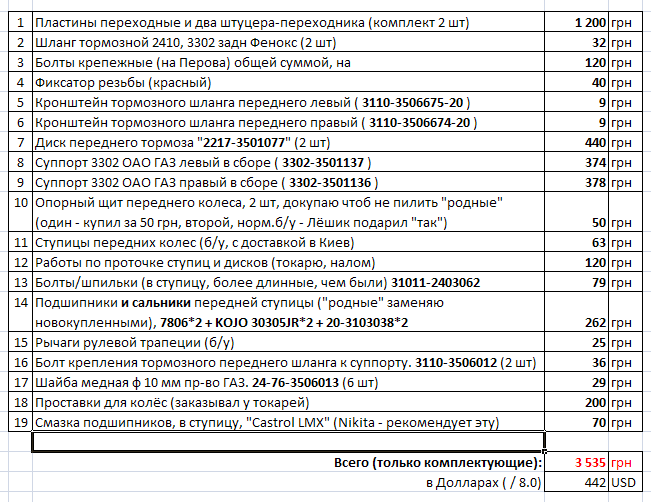 | | | | |
|---|---|---|---|
| 1 | Пластины переходные и два штуцера-переходника (комплект 2 шт) | 1 200 | грн |
| 2 | Шланг тормозной 2410, 3302 задн Фенокс (2 шт) | 32 | грн |
| 3 | Болты крепежные (на Перова) общей суммой, на | 120 | грн |
| 4 | Фиксатор резьбы (красный) | 40 | грн |
| 5 | Кронштейн тормозного шланга переднего левый ( 3110-3506675-20 ) | 9 | грн |
| 6 | Кронштейн тормозного шланга переднего правый ( 3110-3506674-20 ) | 9 | грн |
| 7 | Диск переднего тормоза "2217-3501077" (2 шт) | 440 | грн |
| 8 | Суппорт 3302 ОАО ГАЗ левый в сборе ( 3302-3501137 ) | 374 | грн |
| 9 | Суппорт 3302 ОАО ГАЗ правый в сборе ( 3302-3501136 ) | 378 | грн |
| 10 | Опорный щит переднего колеса, 2 шт, докупаю чтоб не пилить "родные" (один - купил за 50 грн, второй, норм.б/у - Лёшик подарил "так") | 50 | грн |
| 11 | Ступицы передних колес (б/у, с доставкой в Киев) | 63 | грн |
| 12 | Работы по проточке ступиц и дисков (токарю, налом) | 120 | грн |
| 13 | Болты/шпильки (в ступицу, более длинные, чем были) 31011-2403062 | 79 | грн |
| 14 | Подшипники и сальники передней ступицы ("родные" заменяю новокупленными), 7806*2 + KOJO 30305JR*2 + 20-3103038*2 | 262 | грн |
| 15 | Рычаги рулевой трапеции (б/у) | 25 | грн |
| 16 | Болт крепления тормозного переднего шланга к суппорту. 3110-3506012 (2 шт) | 36 | грн |
| 17 | Шайба медная ф 10 мм пр-во ГАЗ. 24-76-3506013 (6 шт) | 29 | грн |
| 18 | Проставки для колёс (заказывал у токарей) | 200 | грн |
| 19 | Смазка подшипников, в ступицу, "Castrol LMX" (Nikita - рекомендует эту) | 70 | грн |
| | | | |
| | Всего (только комплектующие): | 3 535 | грн |
| | в Долларах ( / 8.0) | 442 | USD |